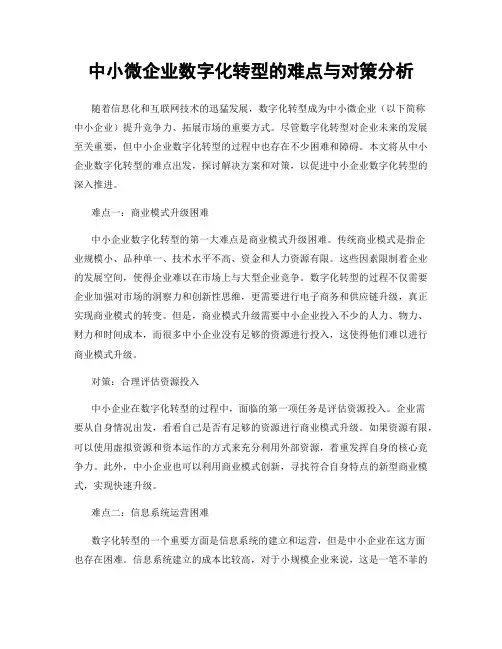 中小微企业数字化转型的难点与对策分析

随着信息化和互联网技术的迅猛发展，数字化转型成为中小微企业（以下简称中小企业）提升竞争力、拓展市场的重要方式。尽管数字化转型对企业未来的发展至关重要，但中小企业数字化转型的过程中也存在不少困难和障碍。本文将从中小企业数字化转型的难点出发，探讨解决方案和对策，以促进中小企业数字化转型的深入推进。

难点一：商业模式升级困难

中小企业数字化转型的第一大难点是商业模式升级困难。传统商业模式是指企业规模小、品种单一、技术水平不高、资金和人力资源有限。这些因素限制着企业的发展空间，使得企业难以在市场上与大型企业竞争。数字化转型的过程不仅需要企业加强对市场的洞察力和创新性思维，更需要进行电子商务和供应链升级，真正实现商业模式的转变。但是，商业模式升级需要中小企业投入不少的人力、物力、财力和时间成本，而很多中小企业没有足够的资源进行投入，这使得他们难以进行商业模式升级。

对策：合理评估资源投入

中小企业在数字化转型的过程中，面临的第一项任务是评估资源投入。企业需要从自身情况出发，看看自己是否有足够的资源进行商业模式升级。如果资源有限，可以使用虚拟资源和资本运作的方式来充分利用外部资源，着重发挥自身的核心竞争力。此外，中小企业也可以利用商业模式创新，寻找符合自身特点的新型商业模式，实现快速升级。

难点二：信息系统运营困难

数字化转型的一个重要方面是信息系统的建立和运营，但是中小企业在这方面也存在困难。信息系统建立的成本比较高，对于小规模企业来说，这是一笔不菲的